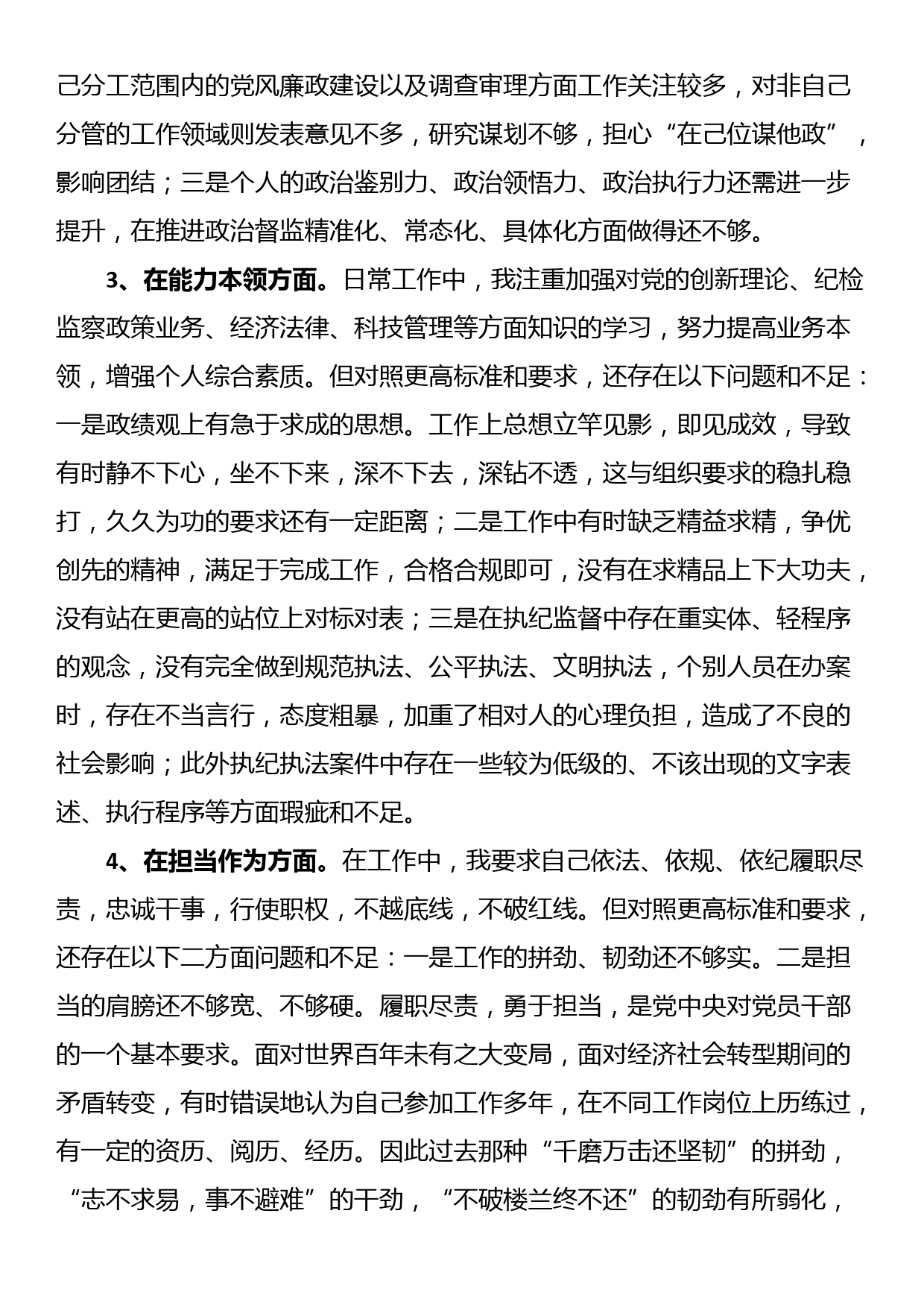 己分工范围内的党风廉政建设以及调查审理方面工作关注较多，对非自己分管的工作领域则发表意见不多，研究谋划不够，担心“在己位谋他政”，影响团结；三是个人的政治鉴别力、政治领悟力、政治执行力还需进一步提升，在推进政治督监精准化、常态化、具体化方面做得还不够。

3、在能力本领方面。日常工作中，我注重加强对党的创新理论、纪检监察政策业务、经济法律、科技管理等方面知识的学习，努力提高业务本领，增强个人综合素质。但对照更高标准和要求，还存在以下问题和不足：一是政绩观上有急于求成的思想。工作上总想立竿见影，即见成效，导致有时静不下心，坐不下来，深不下去，深钻不透，这与组织要求的稳扎稳打，久久为功的要求还有一定距离；二是工作中有时缺乏精益求精，争优创先的精神，满足于完成工作，合格合规即可，没有在求精品上下大功夫，没有站在更高的站位上对标对表；三是在执纪监督中存在重实体、轻程序的观念，没有完全做到规范执法、公平执法、文明执法，个别人员在办案时，存在不当言行，态度粗暴，加重了相对人的心理负担，造成了不良的社会影响；此外执纪执法案件中存在一些较为低级的、不该出现的文字表述、执行程序等方面瑕疵和不足。

4、在担当作为方面。在工作中，我要求自己依法、依规、依纪履职尽责，忠诚干事，行使职权，不越底线，不破红线。但对照更高标准和要求，还存在以下二方面问题和不足：一是工作的拼劲、韧劲还不够实。二是担当的肩膀还不够宽、不够硬。履职尽责，勇于担当，是党中央对党员干部的一个基本要求。面对世界百年未有之大变局，面对经济社会转型期间的矛盾转变，有时错误地认为自己参加工作多年，在不同工作岗位上历练过，有一定的资历、阅历、经历。因此过去那种“千磨万击还坚韧”的拼劲，“志不求易，事不避难”的干劲，“不破楼兰终不还”的韧劲有所弱化，